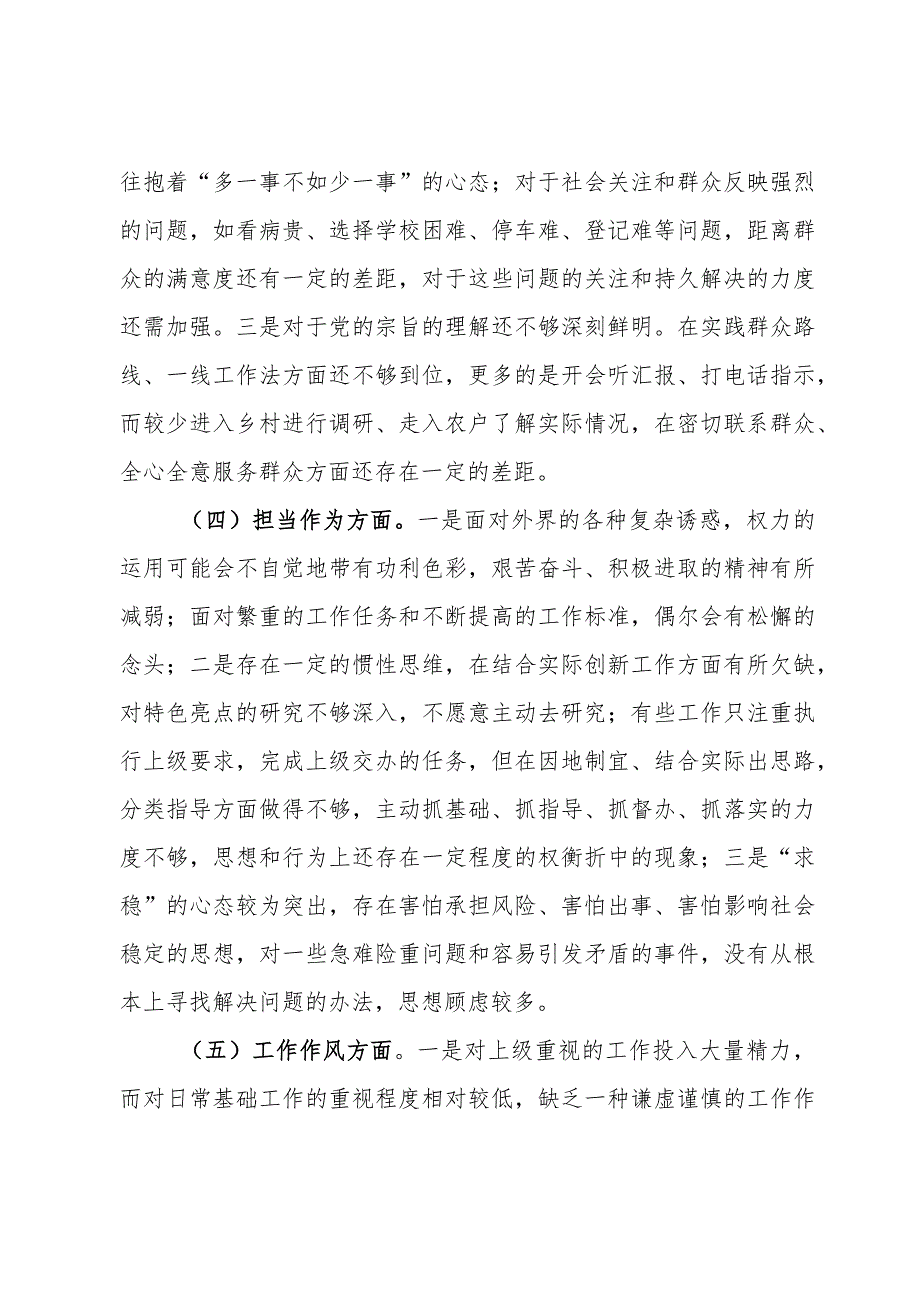 往抱着“多一事不如少一事”的心态；对于社会关注和群众反映强烈的问题，如看病贵、选择学校困难、停车难、登记难等问题，距离群众的满意度还有一定的差距，对于这些问题的关注和持久解决的力度还需加强。三是对于党的宗旨的理解还不够深刻鲜明。在实践群众路线、一线工作法方面还不够到位，更多的是开会听汇报、打电话指示，而较少进入乡村进行调研、走入农户了解实际情况，在密切联系群众、全心全意服务群众方面还存在一定的差距。

（四）担当作为方面。一是面对外界的各种复杂诱惑，权力的运用可能会不自觉地带有功利色彩，艰苦奋斗、积极进取的精神有所减弱；面对繁重的工作任务和不断提高的工作标准，偶尔会有松懈的念头；二是存在一定的惯性思维，在结合实际创新工作方面有所欠缺，对特色亮点的研究不够深入，不愿意主动去研究；有些工作只注重执行上级要求，完成上级交办的任务，但在因地制宜、结合实际出思路，分类指导方面做得不够，主动抓基础、抓指导、抓督办、抓落实的力度不够，思想和行为上还存在一定程度的权衡折中的现象；三是“求稳”的心态较为突出，存在害怕承担风险、害怕出事、害怕影响社会稳定的思想，对一些急难险重问题和容易引发矛盾的事件，没有从根本上寻找解决问题的办法，思想顾虑较多。

（五）工作作风方面。一是对上级重视的工作投入大量精力，而对日常基础工作的重视程度相对较低，缺乏一种谦虚谨慎的工作作